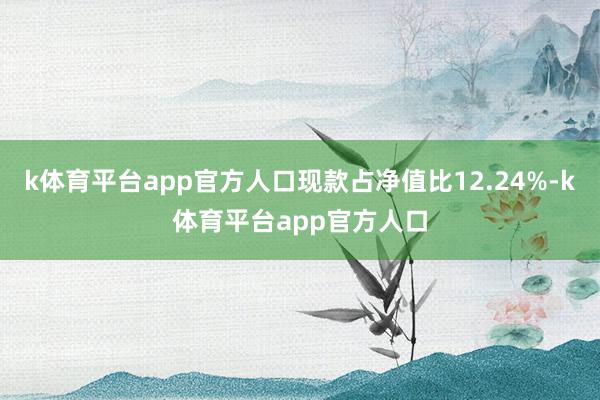 k体育平台app官方人口现款占净值比12.24%-k体育平台app官方人口